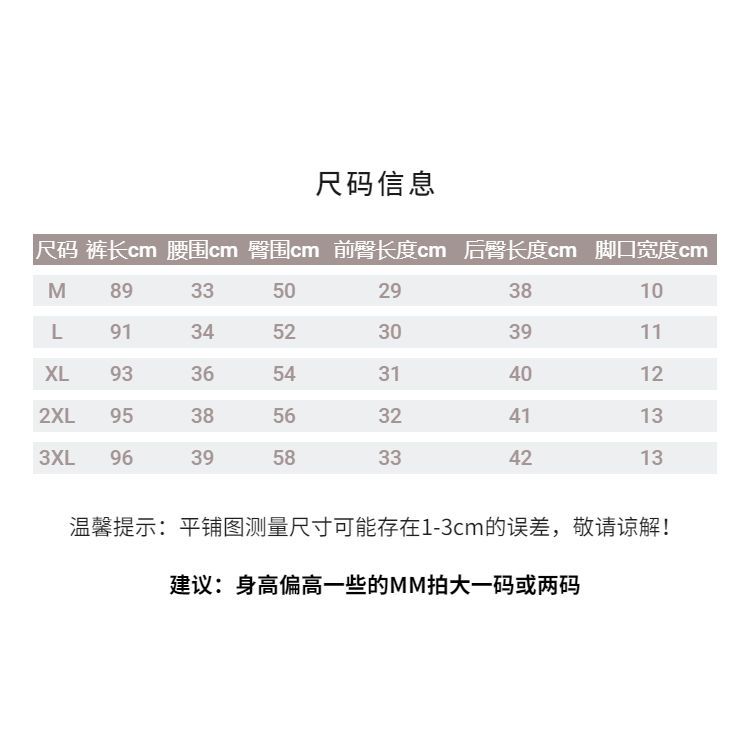 尺码信息

| 尺码 | 裤长cm | 腰围cm | 臀围cm | 前臀长度cm | 后臀长度cm | 脚口宽度cm |
|---|---|---|---|---|---|---|
| M | 89 | 33 | 50 | 29 | 38 | 10 |
| L | 91 | 34 | 52 | 30 | 39 | 11 |
| XL | 93 | 36 | 54 | 31 | 40 | 12 |
| 2XL | 95 | 38 | 56 | 32 | 41 | 13 |
| 3XL | 96 | 39 | 58 | 33 | 42 | 13 |

温馨提示：平铺图测量尺寸可能存在1-3cm的误差，敬请谅解！

建议：身高偏高一些的MM拍大一码或两码